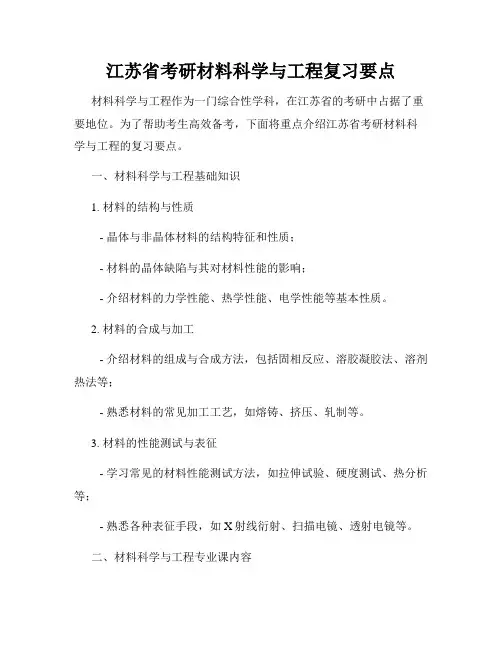 江苏省考研材料科学与工程复习要点

材料科学与工程作为一门综合性学科，在江苏省的考研中占据了重要地位。为了帮助考生高效备考，下面将重点介绍江苏省考研材料科学与工程的复习要点。

一、材料科学与工程基础知识

1. 材料的结构与性质

- 晶体与非晶体材料的结构特征和性质；

- 材料的晶体缺陷与其对材料性能的影响；

- 介绍材料的力学性能、热学性能、电学性能等基本性质。

2. 材料的合成与加工

- 介绍材料的组成与合成方法，包括固相反应、溶胶凝胶法、溶剂热法等；

- 熟悉材料的常见加工工艺，如熔铸、挤压、轧制等。

3. 材料的性能测试与表征

- 学习常见的材料性能测试方法，如拉伸试验、硬度测试、热分析等；

- 熟悉各种表征手段，如 X 射线衍射、扫描电镜、透射电镜等。

二、材料科学与工程专业课内容